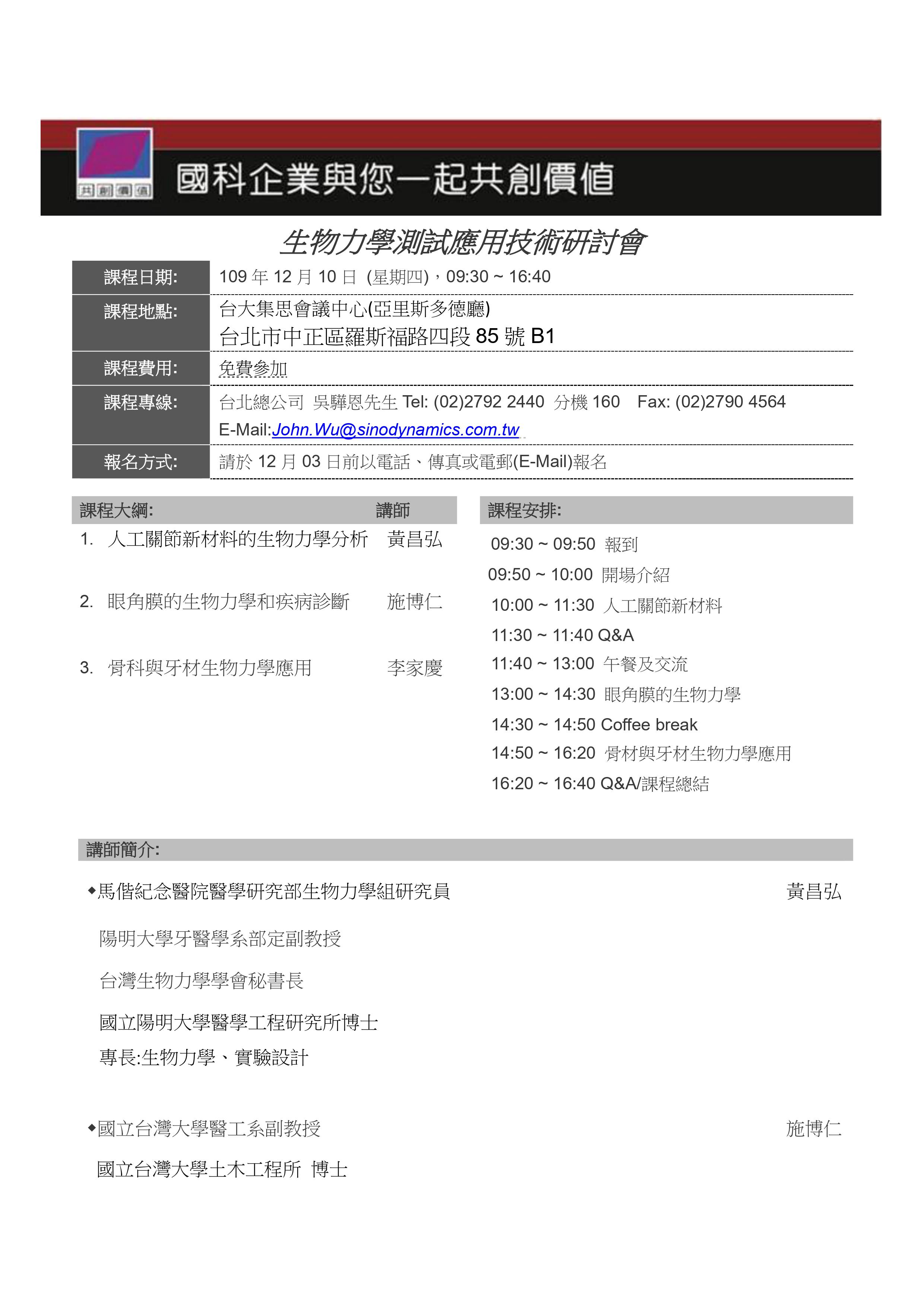 共創價值

國科企業與您一起共創價值

生物力學測試應用技術研討會

| 課程日期: | 109 年 12 月 10 日 (星期四)，09:30 ~ 16:40 |
|---|---|
| 課程地點: | 台大集思會議中心(亞里斯多德廳) 台北市中正區羅斯福路四段 85 號 B1 |
| 課程費用: | 免費參加 |
| 課程專線: | 台北總公司 吳驊恩先生 Tel: (02)2792 2440 分機 160 Fax: (02)2790 4564 E-Mail:John.Wu@sinodynamics.com.tw |
| 報名方式: | 請於 12 月 03 日前以電話、傳真或電郵(E-Mail)報名 |

課程大綱: 講師

1. 人工關節新材料的生物力學分析 黃昌弘

2. 眼角膜的生物力學和疾病診斷 施博仁

3. 骨科與牙材生物力學應用 李家慶

課程安排:

09:30 ~ 09:50 報到
09:50 ~ 10:00 開場介紹
10:00 ~ 11:30 人工關節新材料
11:30 ~ 11:40 Q&A
11:40 ~ 13:00 午餐及交流
13:00 ~ 14:30 眼角膜的生物力學
14:30 ~ 14:50 Coffee break
14:50 ~ 16:20 骨材與牙材生物力學應用
16:20 ~ 16:40 Q&A/課程總結

講師簡介:

◆馬偕紀念醫院醫學研究部生物力學組研究員 黃昌弘

陽明大學牙醫學系部定副教授

台灣生物力學學會秘書長

國立陽明大學醫學工程研究所博士

專長:生物力學、實驗設計

◆國立台灣大學醫工系副教授 施博仁

國立台灣大學土木工程所 博士